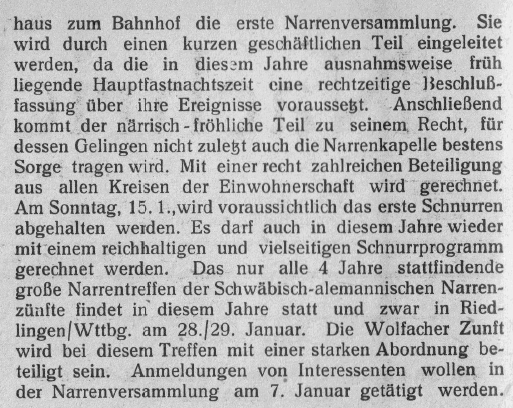 haus zum Bahnhof die erste Narrenversammlung. Sie wird durch einen kurzen geschäftlichen Teil eingeleitet werden, da die in diesem Jahre ausnahmsweise früh liegende Hauptfastnachtszeit eine rechtzeitige Beschlußfassung über ihre Ereignisse voraussetzt. Anschließend kommt der närrisch-fröhliche Teil zu seinem Recht, für dessen Gelingen nicht zuletzt auch die Narrenkapelle bestens Sorge tragen wird. Mit einer recht zahlreichen Beteiligung aus allen Kreisen der Einwohnerschaft wird gerechnet. Am Sonntag, 15. 1., wird voraussichtlich das erste Schnurren abgehalten werden. Es darf auch in diesem Jahre wieder mit einem reichhaltigen und vielseitigen Schnurrprogramm gerechnet werden. Das nur alle 4 Jahre stattfindende große Narrentreffen der Schwäbisch-alemannischen Narrenzünfte findet in diesem Jahre statt und zwar in Riedlingen/Wttbg. am 28./29. Januar. Die Wolfacher Zunft wird bei diesem Treffen mit einer starken Abordnung beteiligt sein. Anmeldungen von Interessenten wollen in der Narrenversammlung am 7. Januar getätigt werden.